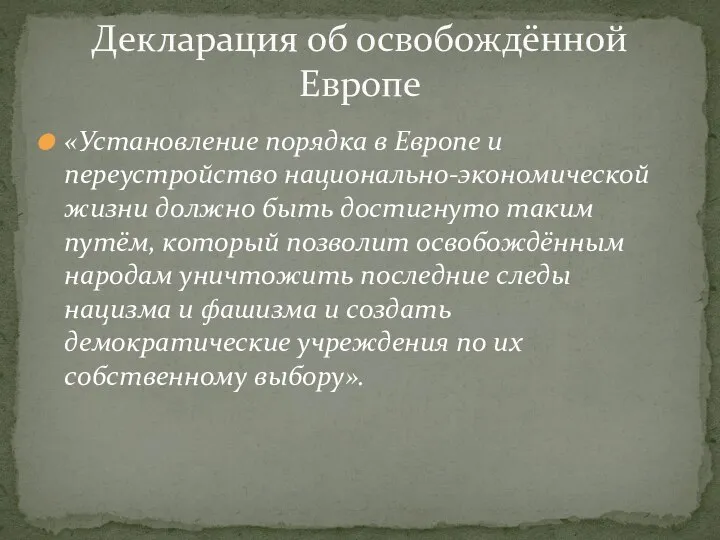 Декларация об освобождённой Европе

«Установление порядка в Европе и переустройство национально-экономической жизни должно быть достигнуто таким путём, который позволит освобождённым народам уничтожить последние следы нацизма и фашизма и создать демократические учреждения по их собственному выбору».